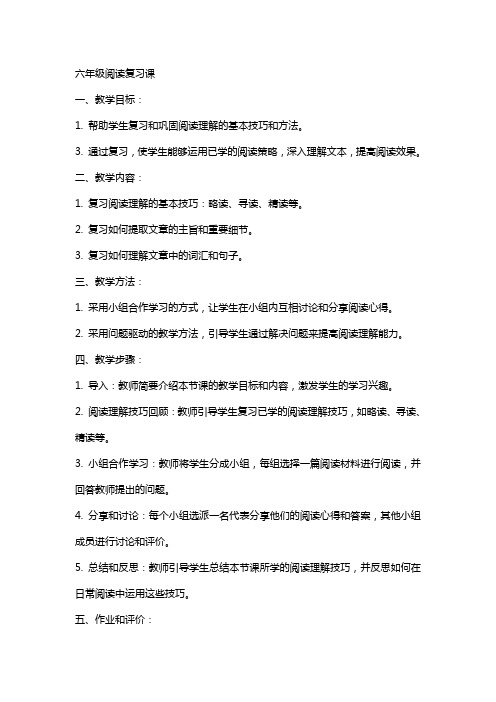 六年级阅读复习课

一、教学目标：

1. 帮助学生复习和巩固阅读理解的基本技巧和方法。

3. 通过复习，使学生能够运用已学的阅读策略，深入理解文本，提高阅读效果。

二、教学内容：

1. 复习阅读理解的基本技巧：略读、寻读、精读等。

2. 复习如何提取文章的主旨和重要细节。

3. 复习如何理解文章中的词汇和句子。

三、教学方法：

1. 采用小组合作学习的方式，让学生在小组内互相讨论和分享阅读心得。

2. 采用问题驱动的教学方法，引导学生通过解决问题来提高阅读理解能力。

四、教学步骤：

1. 导入：教师简要介绍本节课的教学目标和内容，激发学生的学习兴趣。

2. 阅读理解技巧回顾：教师引导学生复习已学的阅读理解技巧，如略读、寻读、精读等。

3. 小组合作学习：教师将学生分成小组，每组选择一篇阅读材料进行阅读，并回答教师提出的问题。

4. 分享和讨论：每个小组选派一名代表分享他们的阅读心得和答案，其他小组成员进行讨论和评价。

5. 总结和反思：教师引导学生总结本节课所学的阅读理解技巧，并反思如何在日常阅读中运用这些技巧。

五、作业和评价：